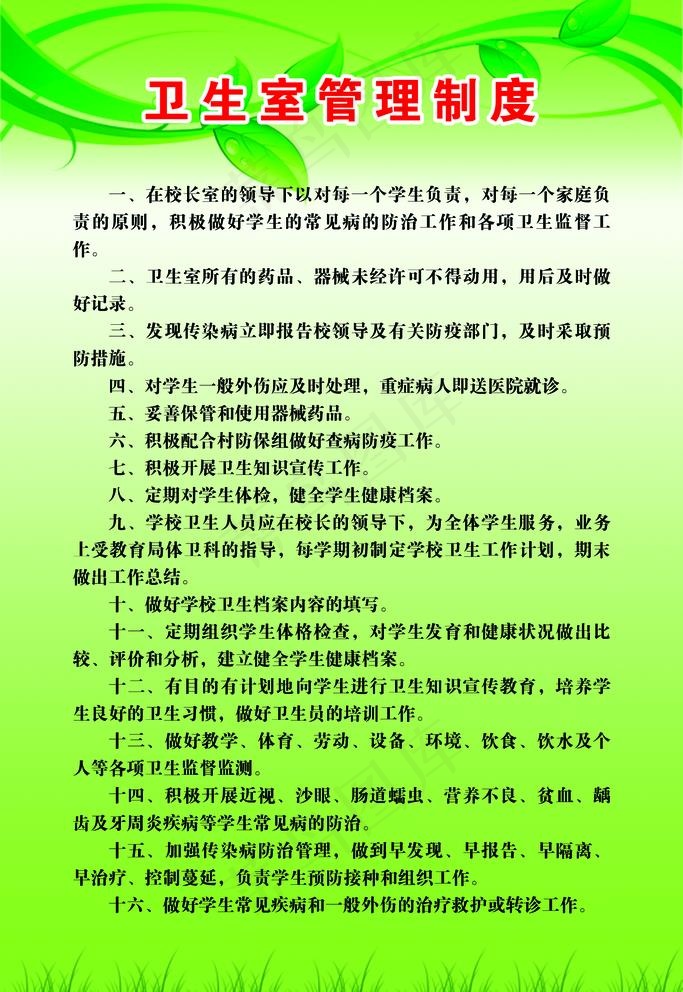 卫生室管理制度

一、在校长室的领导下以对每一个学生负责，对每一个家庭负责的原则，积极做好学生的常见病的防治工作和各项卫生监督工作。

二、卫生室所有的药品、器械未经许可不得动用，用后及时做好记录。

三、发现传染病立即报告校领导及有关防疫部门，及时采取预防措施。

四、对学生一般外伤应及时处理，重症病人即送医院就诊。

五、妥善保管和使用器械药品。

六、积极配合村防保组做好查病防疫工作。

七、积极开展卫生知识宣传工作。

八、定期对学生体检，健全学生健康档案。

九、学校卫生人员应在校长的领导下，为全体学生服务，业务上受教育局体卫科的指导，每学期初制定学校卫生工作计划，期末做出工作总结。

十、做好学校卫生档案内容的填写。

十一、定期组织学生体格检查，对学生发育和健康状况做出比较、评价和分析，建立健全学生健康档案。

十二、有目的有计划地向学生进行卫生知识宣传教育，培养学生良好的卫生习惯，做好卫生员的培训工作。

十三、做好教学、体育、劳动、设备、环境、饮食、饮水及个人等各项卫生监督监测。

十四、积极开展近视、沙眼、肠道蠕虫、营养不良、贫血、龋齿及牙周炎疾病等学生常见病的防治。

十五、加强传染病防治管理，做到早发现、早报告、早隔离、早治疗、控制蔓延，负责学生预防接种和组织工作。

十六、做好学生常见疾病和一般外伤的治疗救护或转诊工作。